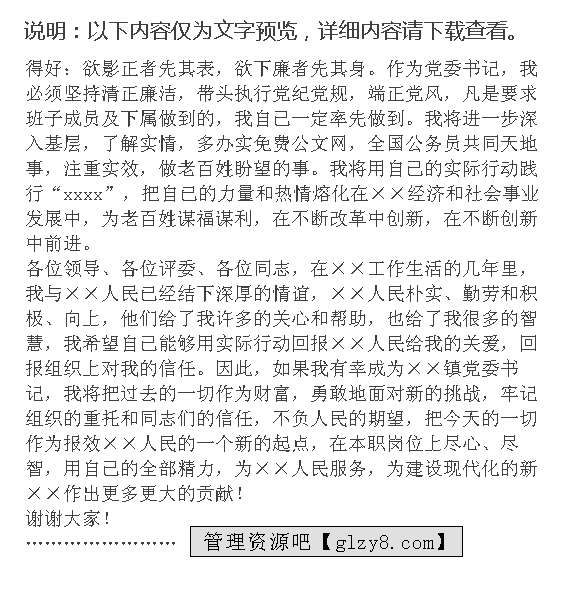 说明：以下内容仅为文字预览，详细内容请下载查看。

得好：欲影正者先其表，欲下廉者先其身。作为党委书记，我必须坚持清正廉洁，带头执行党纪党规，端正党风，凡是要求班子成员及下属做到的，我自己一定率先做到。我将进一步深入基层，了解实情，多办实免费公文网，全国公务员共同天地事，注重实效，做老百姓盼望的事。我将用自己的实际行动践行“xxxx”，把自己的力量和热情熔化在××经济和社会事业发展中，为老百姓谋福谋利，在不断改革中创新，在不断创新中前进。

各位领导、各位评委、各位同志，在××工作生活的几年里，我与××人民已经结下深厚的情谊，××人民朴实、勤劳和积极、向上，他们给了我许多的关心和帮助，也给了我很多的智慧，我希望自己能够用实际行动回报××人民给我的关爱，回报组织上对我的信任。因此，如果我有幸成为××镇党委书记，我将把过去的一切作为财富，勇敢地面对新的挑战，牢记组织的重托和同志们的信任，不负人民的期望，把今天的一切作为报效××人民的一个新的起点，在本职岗位上尽心、尽智，用自己的全部精力，为××人民服务，为建设现代化的新××作出更多更大的贡献！

谢谢大家！

管理资源吧【glzy8.com】